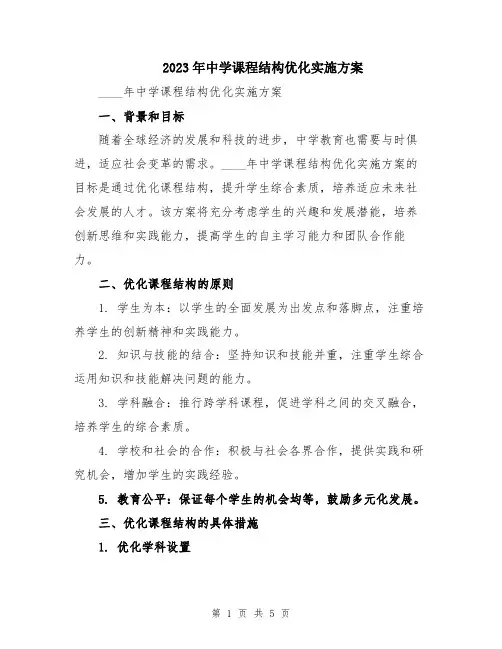 2023年中学课程结构优化实施方案

____年中学课程结构优化实施方案

一、背景和目标

随着全球经济的发展和科技的进步，中学教育也需要与时俱进，适应社会变革的需求。____年中学课程结构优化实施方案的目标是通过优化课程结构，提升学生综合素质，培养适应未来社会发展的人才。该方案将充分考虑学生的兴趣和发展潜能，培养创新思维和实践能力，提高学生的自主学习能力和团队合作能力。

二、优化课程结构的原则

1. 学生为本：以学生的全面发展为出发点和落脚点，注重培养学生的创新精神和实践能力。

2. 知识与技能的结合：坚持知识和技能并重，注重学生综合运用知识和技能解决问题的能力。

3. 学科融合：推行跨学科课程，促进学科之间的交叉融合，培养学生的综合素质。

4. 学校和社会的合作：积极与社会各界合作，提供实践和研究机会，增加学生的实践经验。

5. 教育公平：保证每个学生的机会均等，鼓励多元化发展。

三、优化课程结构的具体措施

1. 优化学科设置

第 1 页 共 5 页